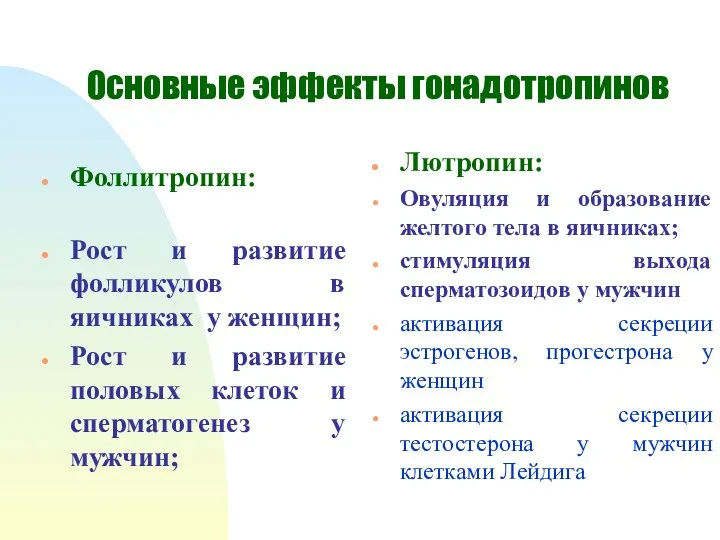 Основные эффекты гонадотропинов

Фоллитропин:

Рост и развитие фолликулов в яичниках у женщин;

Рост и развитие половых клеток и сперматогенез у мужчин;

Лютропин:

Овуляция и образование желтого тела в яичниках;

стимуляция выхода сперматозоидов у мужчин

активация секреции эстрогенов, прогестрона у женщин

активация секреции тестостерона у мужчин клетками Лейдига